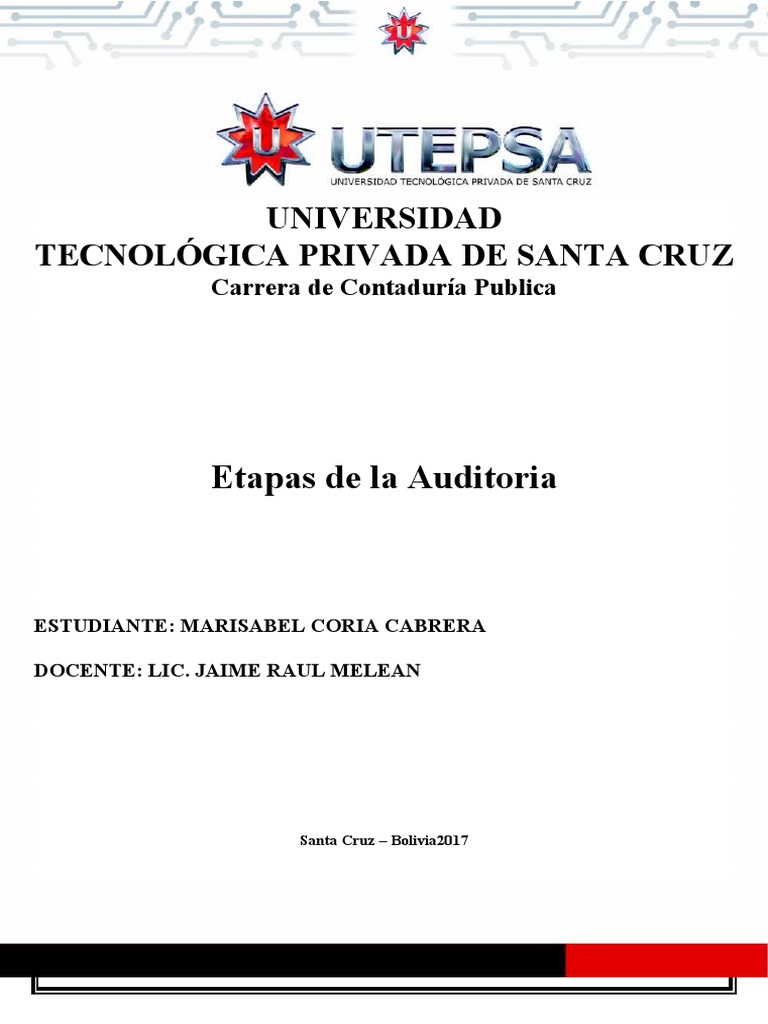 UTEPSA
UNIVERSIDAD TECNOLÓGICA PRIVADA DE SANTA CRUZ

UNIVERSIDAD
TECNOLÓGICA PRIVADA DE SANTA CRUZ
Carrera de Contaduría Publica

Etapas de la Auditoria

ESTUDIANTE: MARISABEL CORIA CABRERA

DOCENTE: LIC. JAIME RAUL MELEAN

Santa Cruz – Bolivia2017